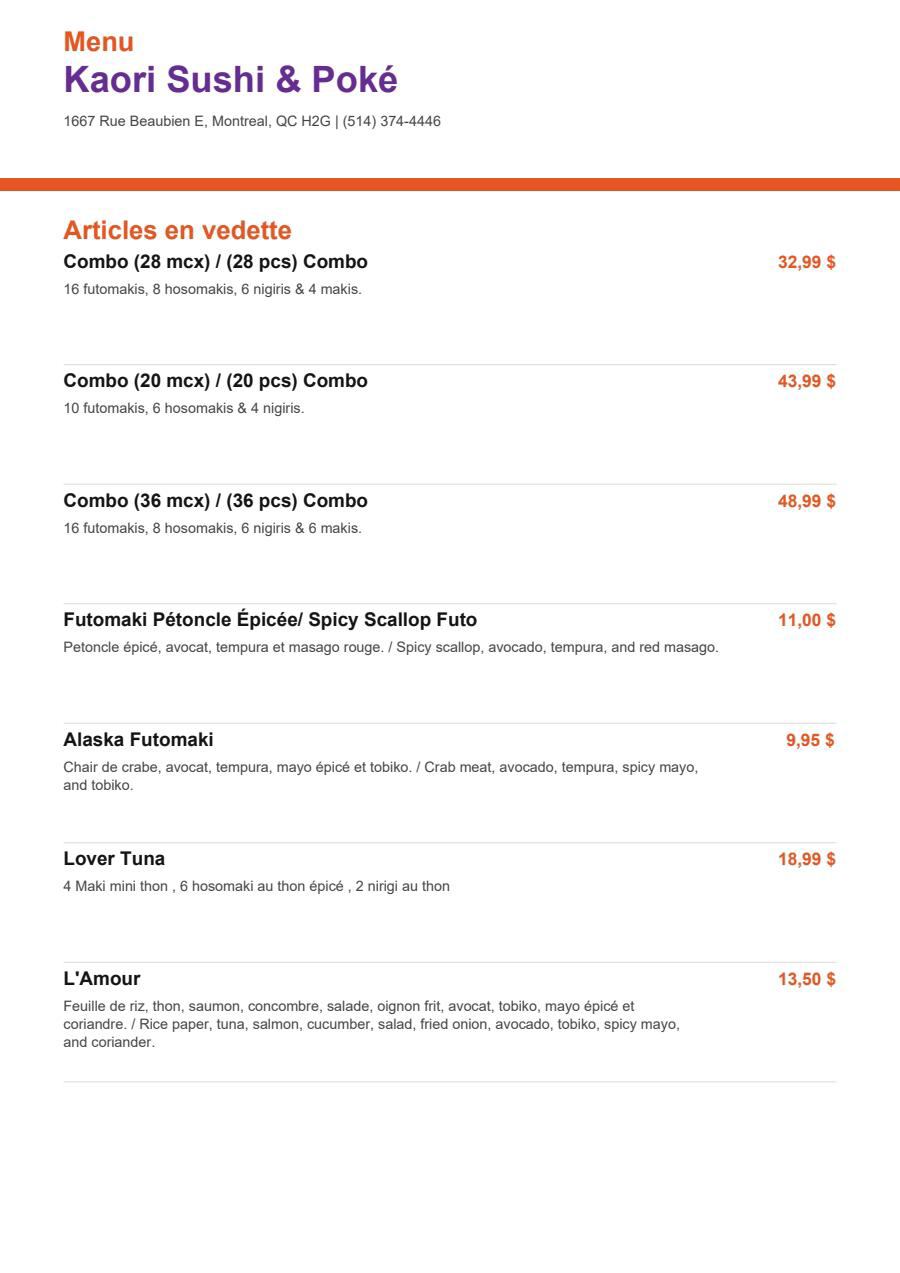 Menu
Kaori Sushi & Poké
1667 Rue Beaubien E, Montreal, QC H2G | (514) 374-4446

Articles en vedette

Combo (28 mcx) / (28 pcs) Combo
32,99 $
16 futomakis, 8 hosomakis, 6 nigiris & 4 makis.

Combo (20 mcx) / (20 pcs) Combo
43,99 $
10 futomakis, 6 hosomakis & 4 nigiris.

Combo (36 mcx) / (36 pcs) Combo
48,99 $
16 futomakis, 8 hosomakis, 6 nigiris & 6 makis.

Futomaki Pétoncle Épicée/ Spicy Scallop Futo
11,00 $
Petoncle épicé, avocat, tempura et masago rouge. / Spicy scallop, avocado, tempura, and red masago.

Alaska Futomaki
9,95 $
Chair de crabe, avocat, tempura, mayo épicé et tobiko. / Crab meat, avocado, tempura, spicy mayo, and tobiko.

Lover Tuna
18,99 $
4 Maki mini thon , 6 hosomaki au thon épicé , 2 nirigi au thon

L'Amour
13,50 $
Feuille de riz, thon, saumon, concombre, salade, oignon frit, avocat, tobiko, mayo épicé et coriandre. / Rice paper, tuna, salmon, cucumber, salad, fried onion, avocado, tobiko, spicy mayo, and coriander.